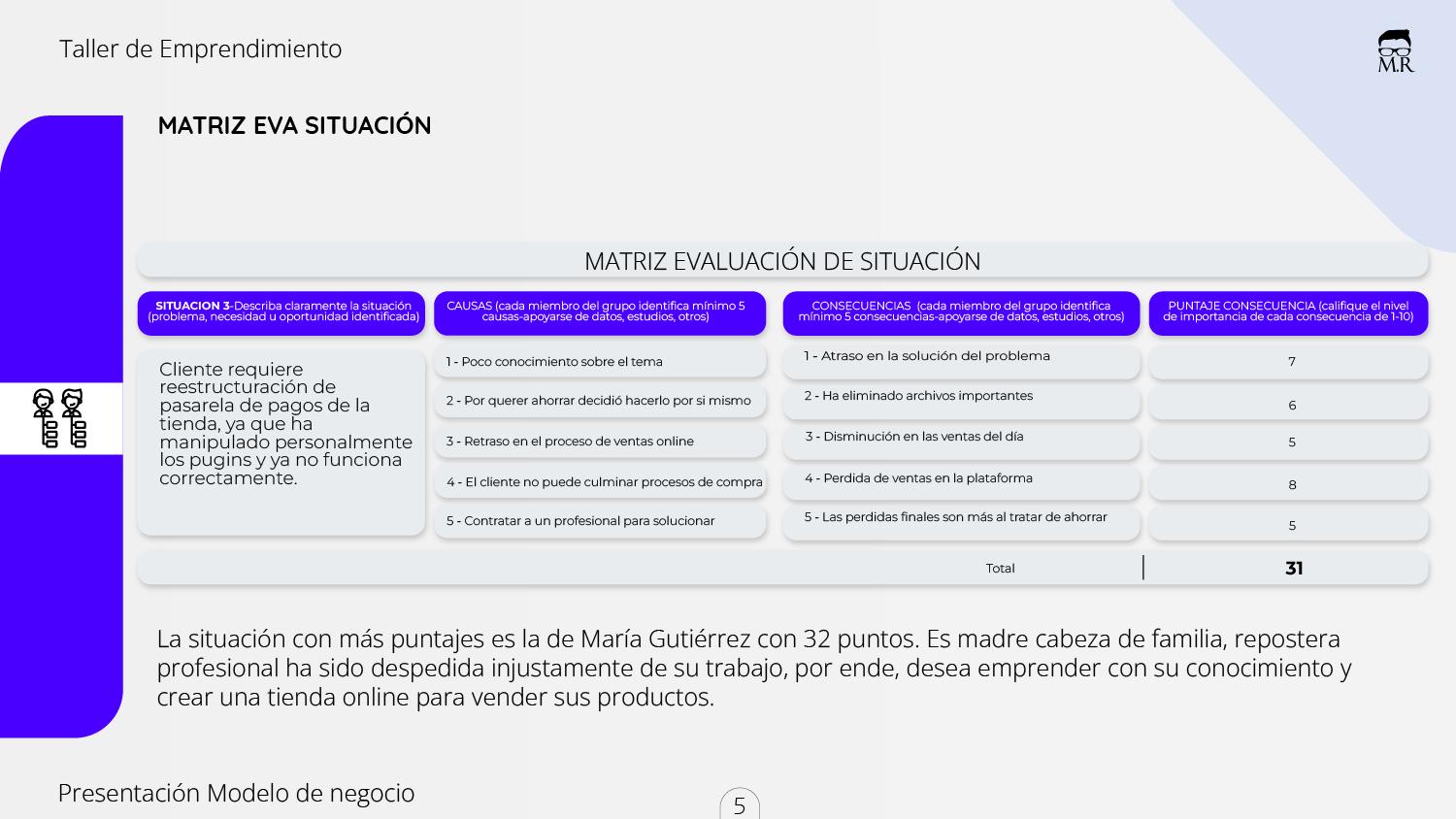 Taller de Emprendimiento

M.R

MATRIZ EVA SITUACIÓN

MATRIZ EVALUACIÓN DE SITUACIÓN

| SITUACION 3-Describa claramente la situación (problema, necesidad u oportunidad identificada) | CAUSAS (cada miembro del grupo identifica mínimo 5 causas-apoyarse de datos, estudios, otros) | CONSECUENCIAS (cada miembro del grupo identifica mínimo 5 consecuencias-apoyarse de datos, estudios, otros) | PUNTAJE CONSECUENCIA (califique el nivel de importancia de cada consecuencia de 1-10) |
|---|---|---|---|
| Cliente requiere reestructuración de pasarela de pagos de la tienda, ya que ha manipulado personalmente los pugins y ya no funciona correctamente. | 1 - Poco conocimiento sobre el tema | 1 - Atraso en la solución del problema | 7 |
| | 2 - Por querer ahorrar decidió hacerlo por si mismo | 2 - Ha eliminado archivos importantes | 6 |
| | 3 - Retraso en el proceso de ventas online | 3 - Disminución en las ventas del día | 5 |
| | 4 - El cliente no puede culminar procesos de compra | 4 - Perdida de ventas en la plataforma | 8 |
| | 5 - Contratar a un profesional para solucionar | 5 - Las perdidas finales son más al tratar de ahorrar | 5 |
| | | Total | 31 |

La situación con más puntajes es la de María Gutiérrez con 32 puntos. Es madre cabeza de familia, repostera profesional ha sido despedida injustamente de su trabajo, por ende, desea emprender con su conocimiento y crear una tienda online para vender sus productos.

Presentación Modelo de negocio

5